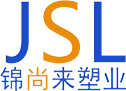 JSL
锦尚来塑业